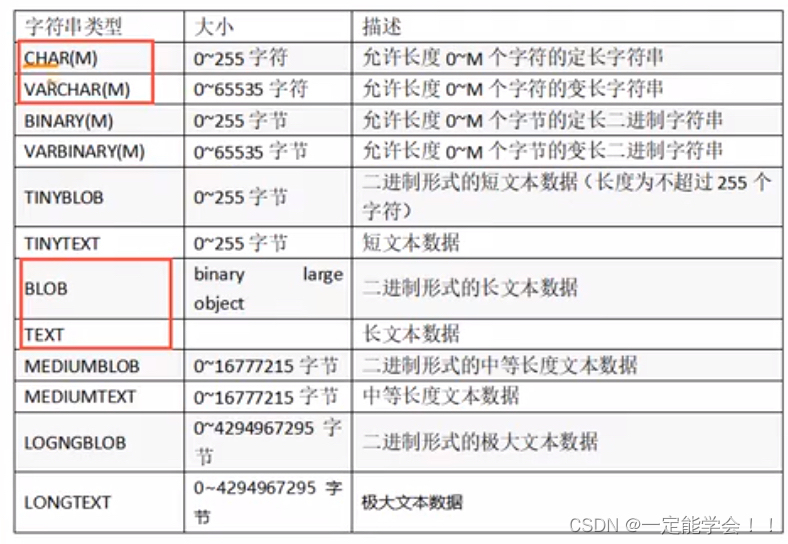 | 字符串类型 | 大小 | 描述 |
|---|---|---|
| CHAR(M) | 0~255 字符 | 允许长度 0~M 个字符的定长字符串 |
| VARCHAR(M) | 0~65535 字符 | 允许长度 0~M 个字符的变长字符串 |
| BINARY(M) | 0~255 字节 | 允许长度 0~M 个字节的定长二进制字符串 |
| VARBINARY(M) | 0~65535 字节 | 允许长度 0~M 个字节的变长二进制字符串 |
| TINYBLOB | 0~255 字节 | 二进制形式的短文本数据（长度为不超过 255 个字符） |
| TINYTEXT | 0~255 字节 | 短文本数据 |
| BLOB | binary large object | 二进制形式的长文本数据 |
| TEXT | | 长文本数据 |
| MEDIUMBLOB | 0~16777215 字节 | 二进制形式的中等长度文本数据 |
| MEDIUMTEXT | 0~16777215 字节 | 中等长度文本数据 |
| LOGNGBLOB | 0~4294967295 字节 | 二进制形式的极大文本数据 |
| LONGTEXT | 0~4294967295 字节 | 极大文本数据 |

CSDN @一定能学会！！